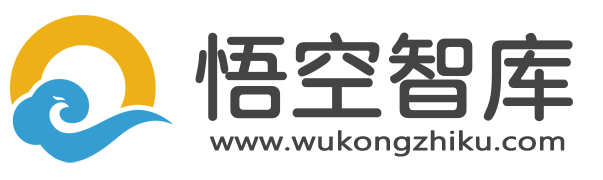 悟空智库
www.wukongzhiku.com